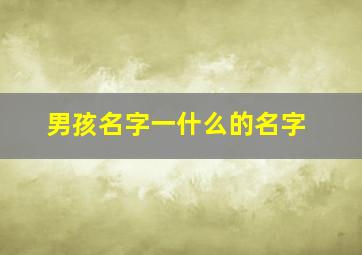 男孩名字一什么的名字